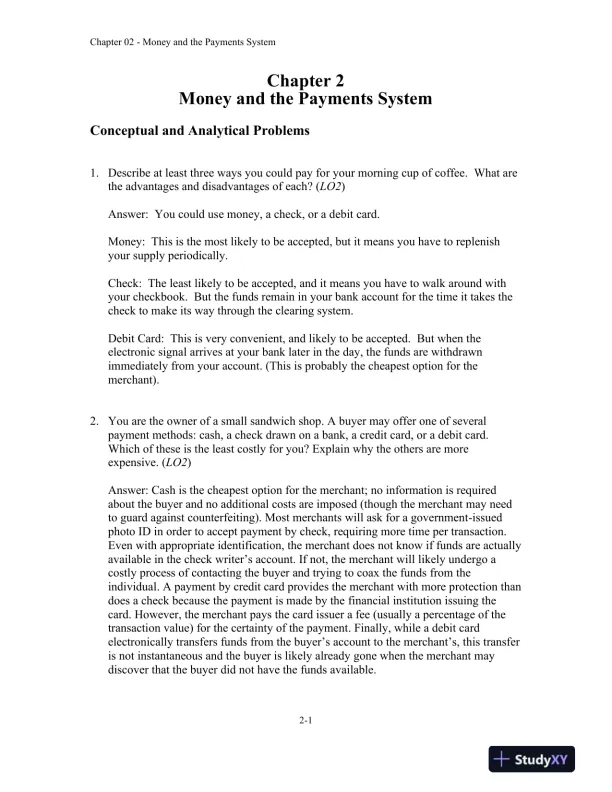 Chapter 02 - Money and the Payments System

Chapter 2
Money and the Payments System

Conceptual and Analytical Problems

1. Describe at least three ways you could pay for your morning cup of coffee. What are the advantages and disadvantages of each? (LO2)

Answer: You could use money, a check, or a debit card.

Money: This is the most likely to be accepted, but it means you have to replenish your supply periodically.

Check: The least likely to be accepted, and it means you have to walk around with your checkbook. But the funds remain in your bank account for the time it takes the check to make its way through the clearing system.

Debit Card: This is very convenient, and likely to be accepted. But when the electronic signal arrives at your bank later in the day, the funds are withdrawn immediately from your account. (This is probably the cheapest option for the merchant).

2. You are the owner of a small sandwich shop. A buyer may offer one of several payment methods: cash, a check drawn on a bank, a credit card, or a debit card. Which of these is the least costly for you? Explain why the others are more expensive. (LO2)

Answer: Cash is the cheapest option for the merchant; no information is required about the buyer and no additional costs are imposed (though the merchant may need to guard against counterfeiting). Most merchants will ask for a government-issued photo ID in order to accept payment by check, requiring more time per transaction. Even with appropriate identification, the merchant does not know if funds are actually available in the check writer's account. If not, the merchant will likely undergo a costly process of contacting the buyer and trying to coax the funds from the individual. A payment by credit card provides the merchant with more protection than does a check because the payment is made by the financial institution issuing the card. However, the merchant pays the card issuer a fee (usually a percentage of the transaction value) for the certainty of the payment. Finally, while a debit card electronically transfers funds from the buyer's account to the merchant's, this transfer is not instantaneous and the buyer is likely already gone when the merchant may discover that the buyer did not have the funds available.

2-1

StudyXY